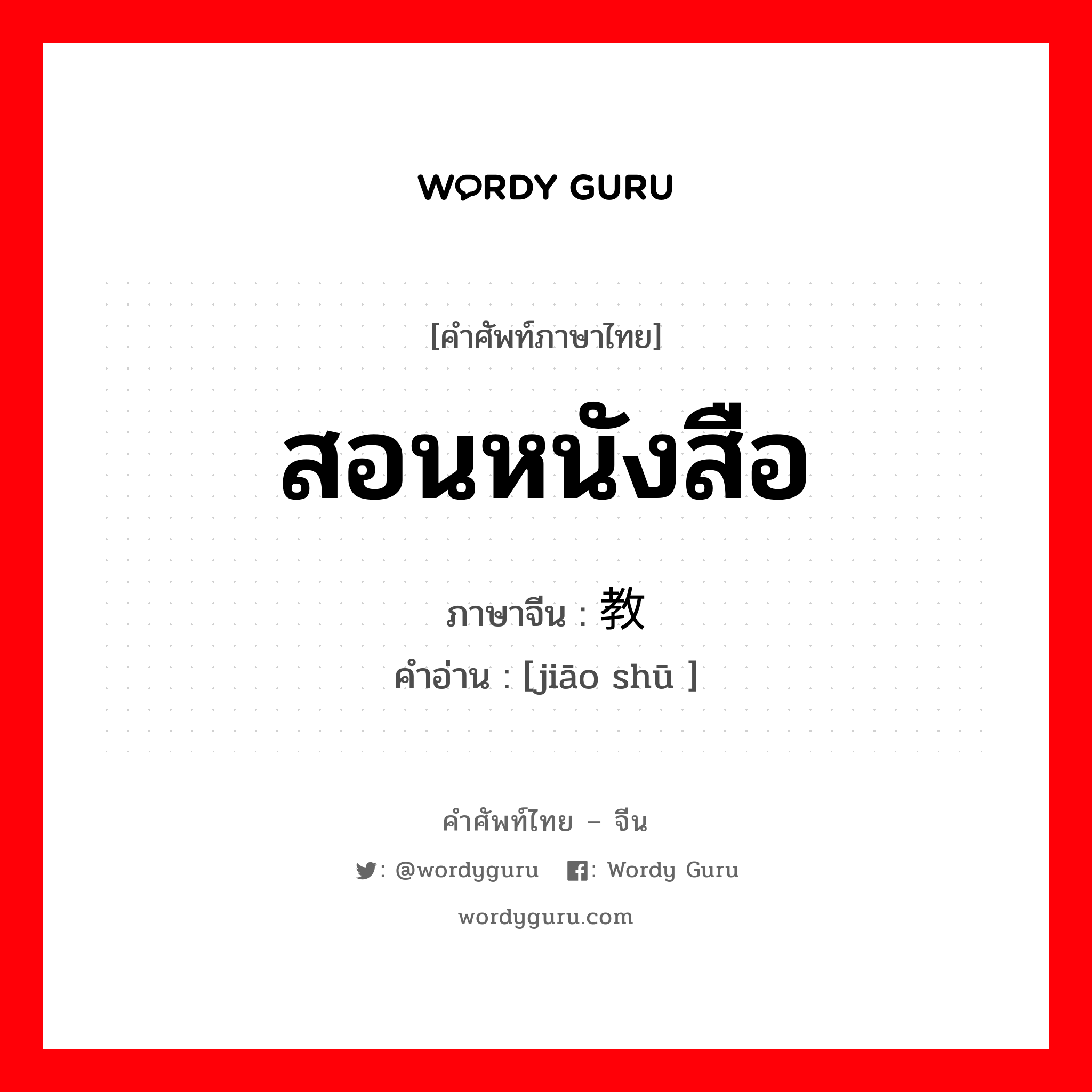 WORDY GURU

[คำศัพท์ภาษาไทย]

สอนหนังสือ

ภาษาจีน : 教

คำอ่าน : [jiāo shū ]

คำศัพท์ไทย – จีน

: @wordyguru : Wordy Guru

wordyguru.com